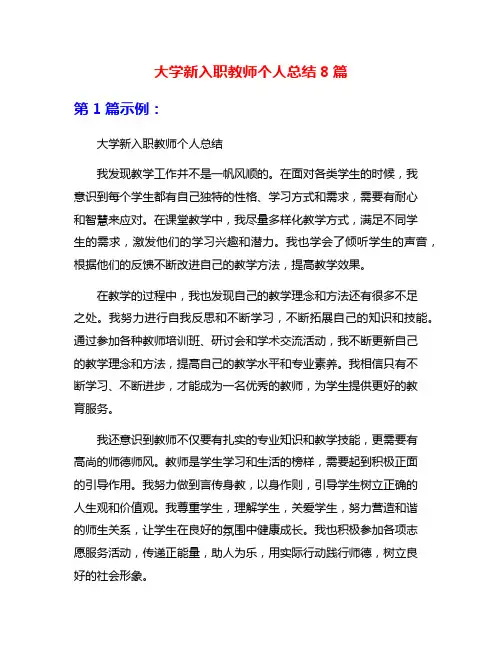 大学新入职教师个人总结 8 篇

第 1 篇示例：

大学新入职教师个人总结

我发现教学工作并不是一帆风顺的。在面对各类学生的时候，我意识到每个学生都有自己独特的性格、学习方式和需求，需要有耐心和智慧来应对。在课堂教学中，我尽量多样化教学方式，满足不同学生的需求，激发他们的学习兴趣和潜力。我也学会了倾听学生的声音，根据他们的反馈不断改进自己的教学方法，提高教学效果。

在教学的过程中，我也发现自己的教学理念和方法还有很多不足之处。我努力进行自我反思和不断学习，不断拓展自己的知识和技能。通过参加各种教师培训班、研讨会和学术交流活动，我不断更新自己的教学理念和方法，提高自己的教学水平和专业素养。我相信只有不断学习、不断进步，才能成为一名优秀的教师，为学生提供更好的教育服务。

我还意识到教师不仅要有扎实的专业知识和教学技能，更需要有高尚的师德师风。教师是学生学习和生活的榜样，需要起到积极正面的引导作用。我努力做到言传身教，以身作则，引导学生树立正确的人生观和价值观。我尊重学生，理解学生，关爱学生，努力营造和谐的师生关系，让学生在良好的氛围中健康成长。我也积极参加各项志愿服务活动，传递正能量，助人为乐，用实际行动践行师德，树立良好的社会形象。